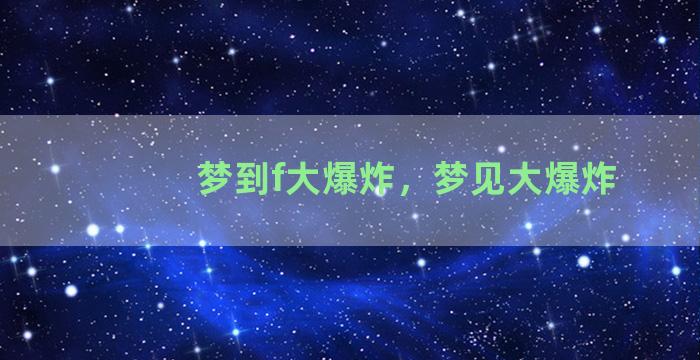 梦到f大爆炸，梦见大爆炸